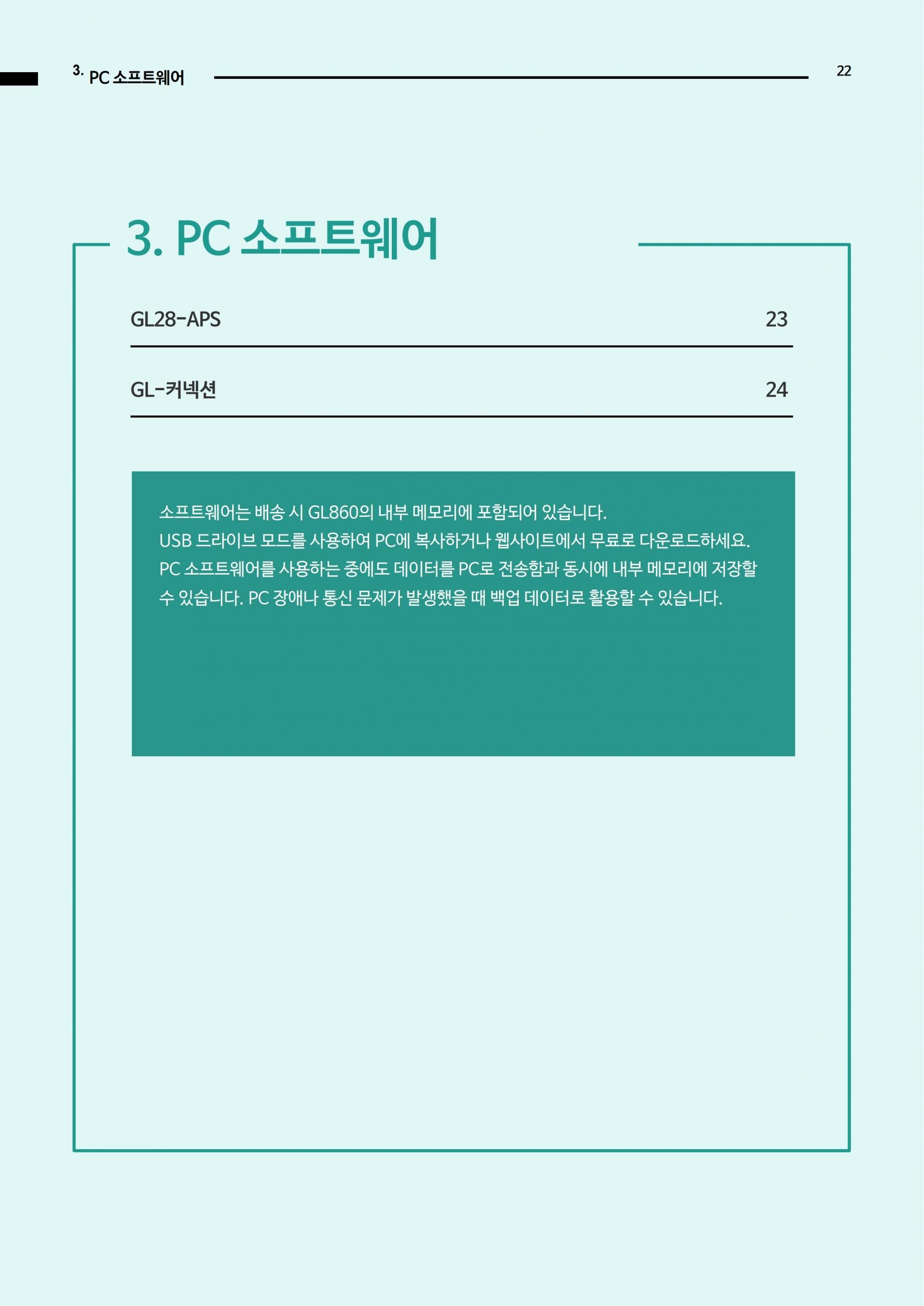 3. PC 소프트웨어

22

3. PC 소프트웨어

GL28-APS 23

GL-커넥션 24

소프트웨어는 배송 시 GL860의 내부 메모리에 포함되어 있습니다.
USB 드라이브 모드를 사용하여 PC에 복사하거나 웹사이트에서 무료로 다운로드하세요.
PC 소프트웨어를 사용하는 중에도 데이터를 PC로 전송함과 동시에 내부 메모리에 저장할 수 있습니다. PC 장애나 통신 문제가 발생했을 때 백업 데이터로 활용할 수 있습니다.